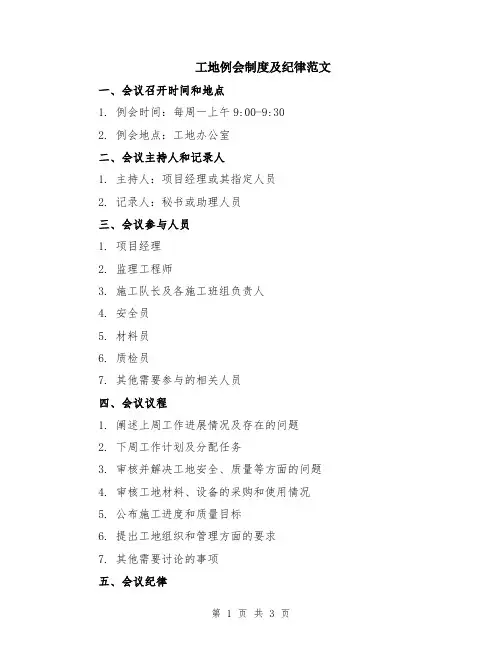 工地例会制度及纪律范文

一、会议召开时间和地点

1. 例会时间：每周一上午 9:00-9:30

2. 例会地点：工地办公室

二、会议主持人和记录人

1. 主持人：项目经理或其指定人员

2. 记录人：秘书或助理人员

三、会议参与人员

1. 项目经理

2. 监理工程师

3. 施工队长及各施工班组负责人

4. 安全员

5. 材料员

6. 质检员

7. 其他需要参与的相关人员

四、会议议程

1. 阐述上周工作进展情况及存在的问题

2. 下周工作计划及分配任务

3. 审核并解决工地安全、质量等方面的问题

4. 审核工地材料、设备的采购和使用情况

5. 公布施工进度和质量目标

6. 提出工地组织和管理方面的要求

7. 其他需要讨论的事项

五、会议纪律

第 1 页 共 3 页